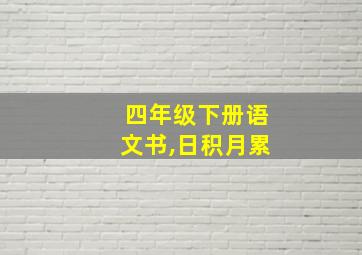 四年级下册语文书,日积月累